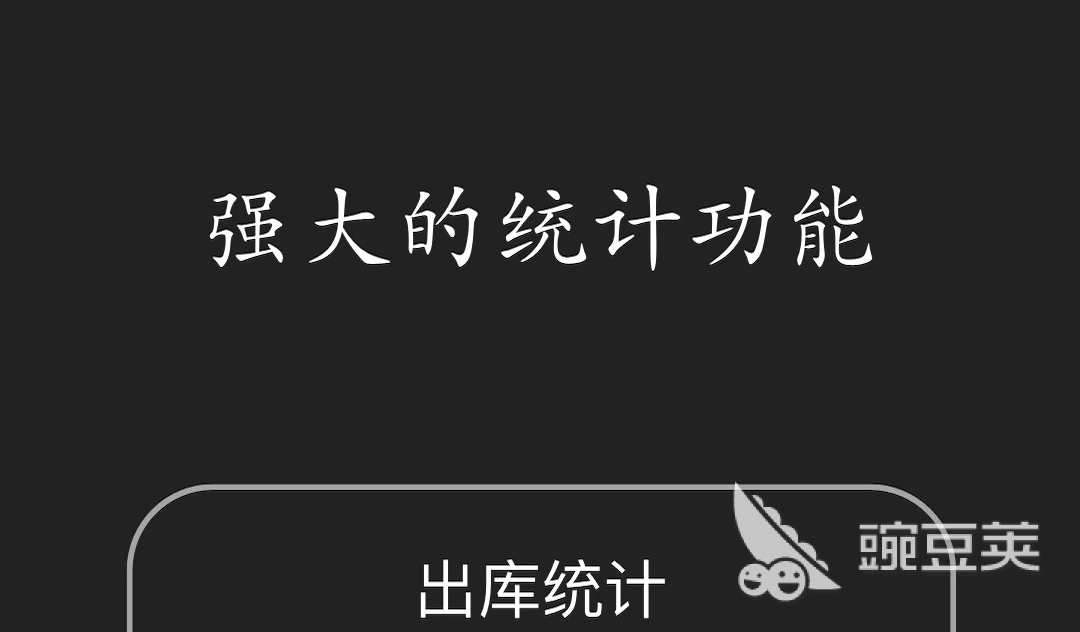 强大的统计功能

出库统计

豌豆荚